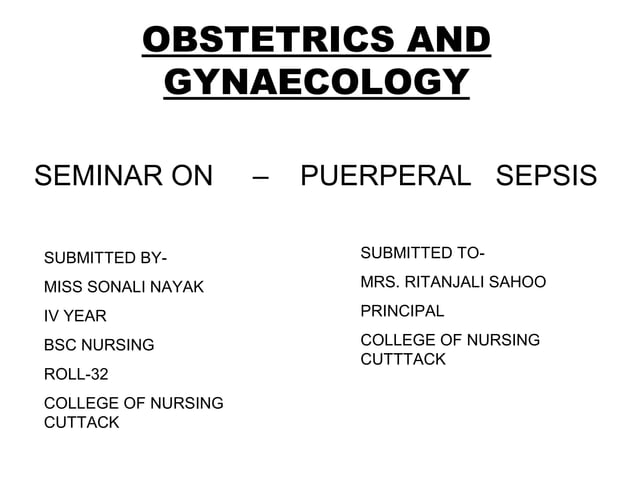 OBSTETRICS AND GYNAECOLOGY

SEMINAR ON – PUERPERAL SEPSIS

SUBMITTED BY-

MISS SONALI NAYAK

IV YEAR

BSC NURSING

ROLL-32

COLLEGE OF NURSING CUTTACK

SUBMITTED TO-

MRS. RITANJALI SAHOO

PRINCIPAL

COLLEGE OF NURSING CUTTTACK